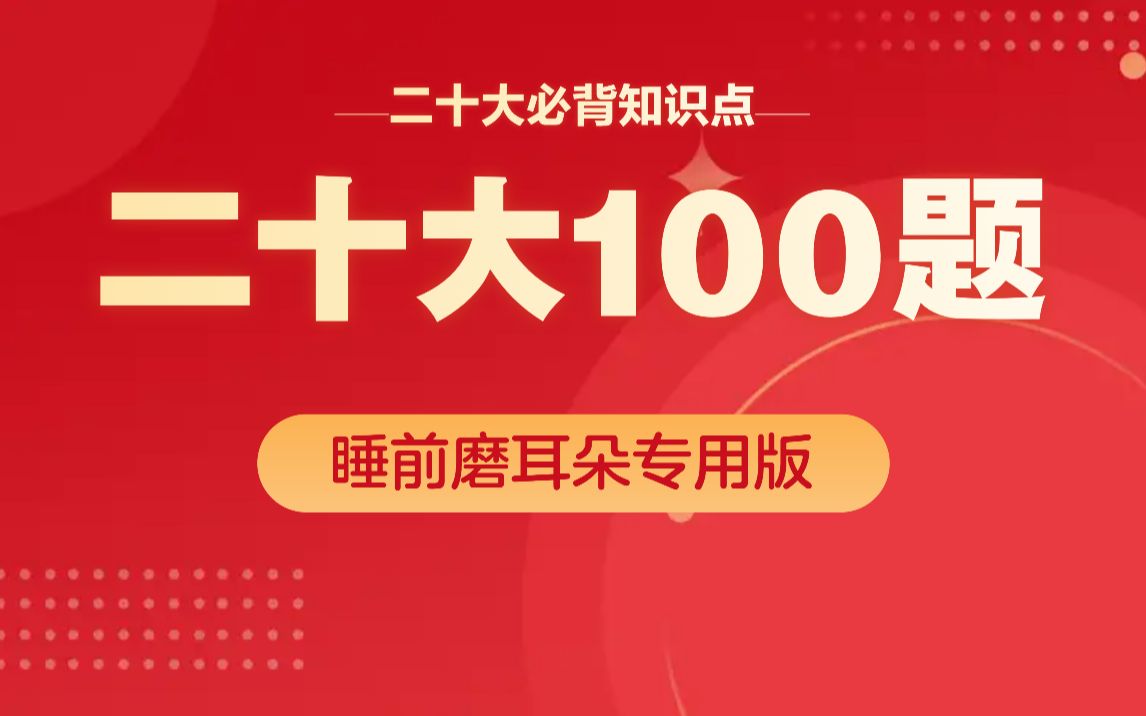 二十大必背知识点

二十大100题

睡前磨耳朵专用版